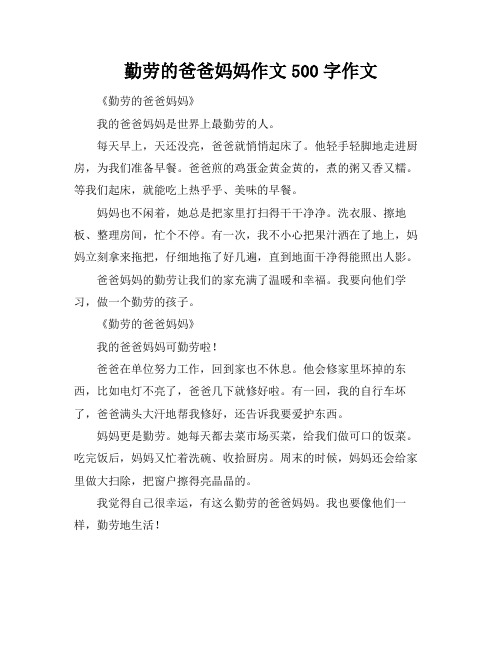 勤劳的爸爸妈妈作文 500 字作文

《勤劳的爸爸妈妈》

我的爸爸妈妈是世界上最勤劳的人。

每天早上，天还没亮，爸爸就悄悄起床了。他轻手轻脚地走进厨房，为我们准备早餐。爸爸煎的鸡蛋金黄金黄的，煮的粥又香又糯。等我们起床，就能吃上热乎乎、美味的早餐。

妈妈也不闲着，她总是把家里打扫得干干净净。洗衣服、擦地板、整理房间，忙个不停。有一次，我不小心把果汁洒在了地上，妈妈立刻拿来拖把，仔细地拖了好几遍，直到地面干净得能照出人影。

爸爸妈妈的勤劳让我们的家充满了温暖和幸福。我要向他们学习，做一个勤劳的孩子。

《勤劳的爸爸妈妈》

我的爸爸妈妈可勤劳啦！

爸爸在单位努力工作，回到家也不休息。他会修家里坏掉的东西，比如电灯不亮了，爸爸几下就修好啦。有一回，我的自行车坏了，爸爸满头大汗地帮我修好，还告诉我要爱护东西。

妈妈更是勤劳。她每天都去菜市场买菜，给我们做可口的饭菜。吃完饭后，妈妈又忙着洗碗、收拾厨房。周末的时候，妈妈还会给家里做大扫除，把窗户擦得亮晶晶的。

我觉得自己很幸运，有这么勤劳的爸爸妈妈。我也要像他们一样，勤劳地生活！